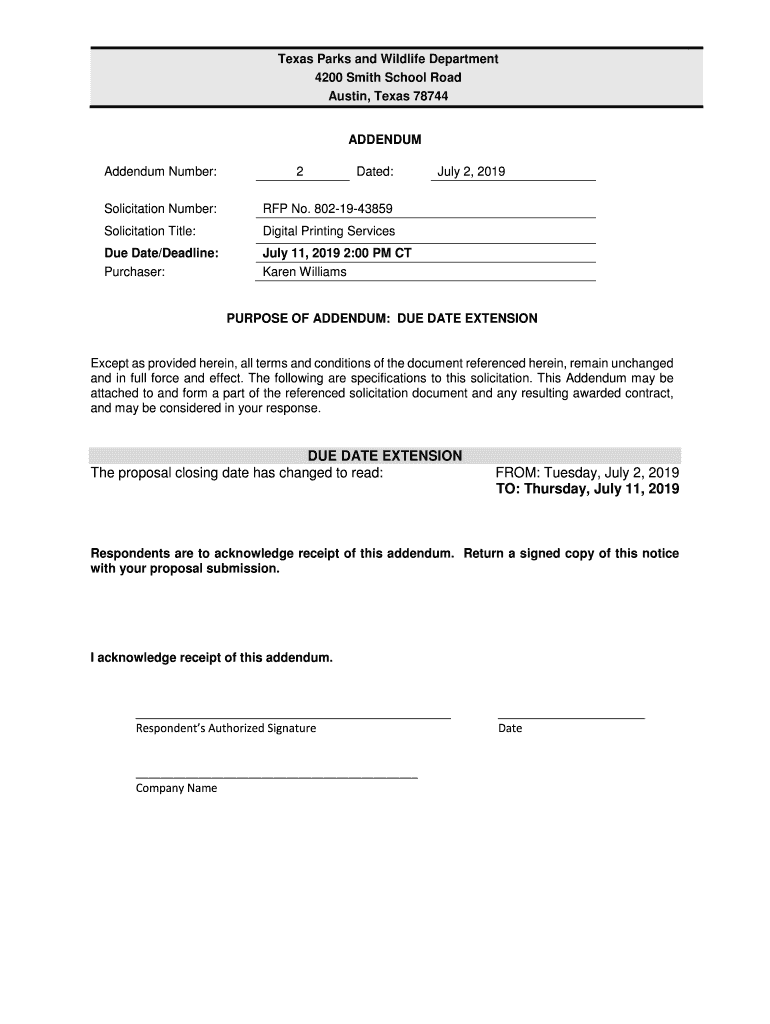 Texas Parks and Wildlife Department
4200 Smith School Road
Austin, Texas 78744

ADDENDUM

Addendum Number: 2 Dated: July 2, 2019

Solicitation Number: RFP No. 802-19-43859
Solicitation Title: Digital Printing Services
Due Date/Deadline: July 11, 2019 2:00 PM CT
Purchaser: Karen Williams

PURPOSE OF ADDENDUM: DUE DATE EXTENSION

Except as provided herein, all terms and conditions of the document referenced herein, remain unchanged and in full force and effect. The following are specifications to this solicitation. This Addendum may be attached to and form a part of the referenced solicitation document and any resulting awarded contract, and may be considered in your response.

DUE DATE EXTENSION
The proposal closing date has changed to read: FROM: Tuesday, July 2, 2019
TO: Thursday, July 11, 2019

Respondents are to acknowledge receipt of this addendum. Return a signed copy of this notice with your proposal submission.

I acknowledge receipt of this addendum.

Respondent's Authorized Signature Date

Company Name